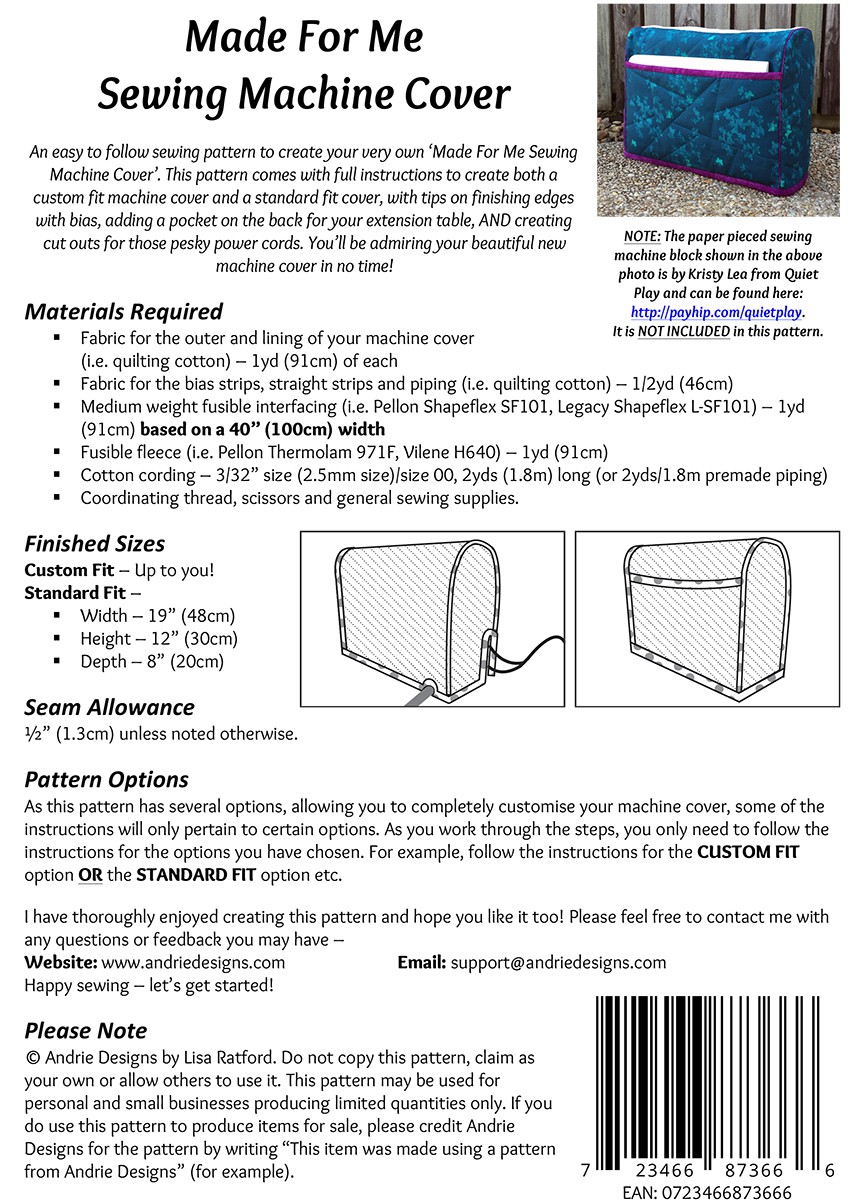 Made For Me
Sewing Machine Cover

An easy to follow sewing pattern to create your very own 'Made For Me Sewing Machine Cover'. This pattern comes with full instructions to create both a custom fit machine cover and a standard fit cover, with tips on finishing edges with bias, adding a pocket on the back for your extension table, AND creating cut outs for those pesky power cords. You'll be admiring your beautiful new machine cover in no time!

NOTE: The paper pieced sewing machine block shown in the above photo is by Kristy Lea from Quiet Play and can be found here: http://payhip.com/quietplay. It is NOT INCLUDED in this pattern.

Materials Required
▪ Fabric for the outer and lining of your machine cover (i.e. quilting cotton) – 1yd (91cm) of each
▪ Fabric for the bias strips, straight strips and piping (i.e. quilting cotton) – 1/2yd (46cm)
▪ Medium weight fusible interfacing (i.e. Pellon Shapeflex SF101, Legacy Shapeflex L-SF101) – 1yd (91cm) based on a 40" (100cm) width
▪ Fusible fleece (i.e. Pellon Thermolam 971F, Vilene H640) – 1yd (91cm)
▪ Cotton cording – 3/32" size (2.5mm size)/size 00, 2yds (1.8m) long (or 2yds/1.8m premade piping)
▪ Coordinating thread, scissors and general sewing supplies.

Finished Sizes
Custom Fit – Up to you!
Standard Fit –
▪ Width – 19" (48cm)
▪ Height – 12" (30cm)
▪ Depth – 8" (20cm)

Seam Allowance
½" (1.3cm) unless noted otherwise.

Pattern Options
As this pattern has several options, allowing you to completely customise your machine cover, some of the instructions will only pertain to certain options. As you work through the steps, you only need to follow the instructions for the options you have chosen. For example, follow the instructions for the CUSTOM FIT option OR the STANDARD FIT option etc.

I have thoroughly enjoyed creating this pattern and hope you like it too! Please feel free to contact me with any questions or feedback you may have –
Website: www.andriedesigns.com Email: support@andriedesigns.com
Happy sewing – let's get started!

Please Note
© Andrie Designs by Lisa Ratford. Do not copy this pattern, claim as your own or allow others to use it. This pattern may be used for personal and small businesses producing limited quantities only. If you do use this pattern to produce items for sale, please credit Andrie Designs for the pattern by writing "This item was made using a pattern from Andrie Designs" (for example).

7 23466 87366 6
EAN: 0723466873666